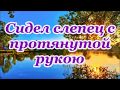 Сидел слепец с протянутой рукою